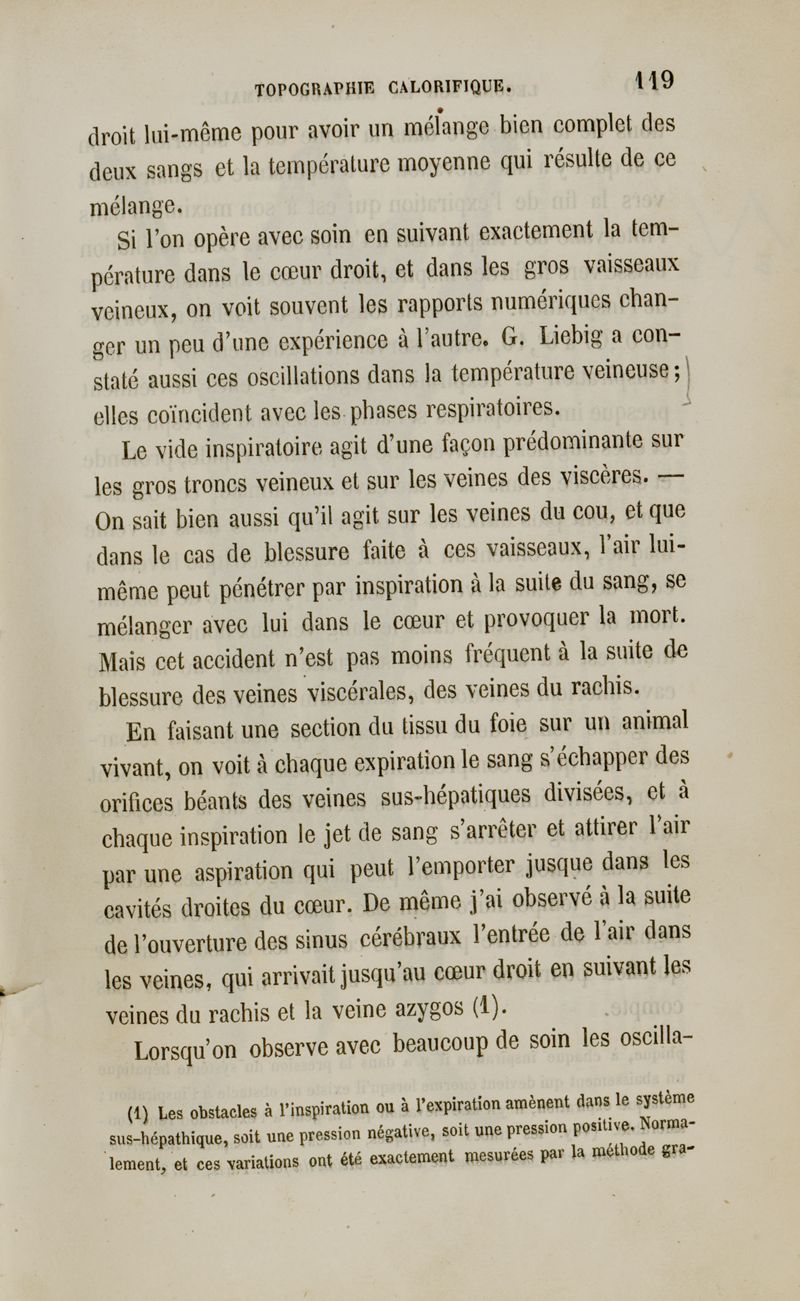 TOPOGRAPHIE CALORIFIQUE. 119

droit lui-même pour avoir un mélange bien complet des deux sangs et la température moyenne qui résulte de ce mélange.

Si l'on opère avec soin en suivant exactement la température dans le cœur droit, et dans les gros vaisseaux veineux, on voit souvent les rapports numériques changer un peu d'une expérience à l'autre. G. Liebig a constaté aussi ces oscillations dans la température veineuse; elles coïncident avec les phases respiratoires.

Le vide inspiratoire agit d'une façon prédominante sur les gros troncs veineux et sur les veines des viscères. — On sait bien aussi qu'il agit sur les veines du cou, et que dans le cas de blessure faite à ces vaisseaux, l'air lui-même peut pénétrer par inspiration à la suite du sang, se mélanger avec lui dans le cœur et provoquer la mort. Mais cet accident n'est pas moins fréquent à la suite de blessure des veines viscérales, des veines du rachis.

En faisant une section du tissu du foie sur un animal vivant, on voit à chaque expiration le sang s'échapper des orifices béants des veines sus-hépatiques divisées, et à chaque inspiration le jet de sang s'arrêter et attirer l'air par une aspiration qui peut l'emporter jusque dans les cavités droites du cœur. De même j'ai observé à la suite de l'ouverture des sinus cérébraux l'entrée de l'air dans les veines, qui arrivait jusqu'au cœur droit en suivant les veines du rachis et la veine azygos (1).

Lorsqu'on observe avec beaucoup de soin les oscilla-

(1) Les obstacles à l'inspiration ou à l'expiration amènent dans le système sus-hépathique, soit une pression négative, soit une pression positive. Normalement, et ces variations ont été exactement mesurées par la méthode gra-